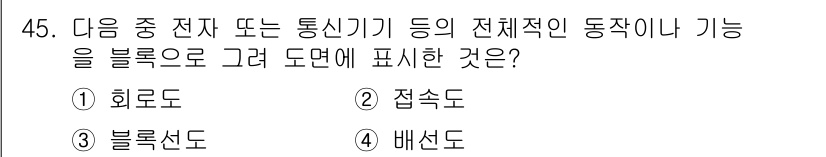 45. 다음 중 전자 또는 통신기기 등의 전체적인 동작이나 기능을 블록으로 그려 도면에 표시한 것은?

① 회로도 ② 접속도

③ 블록선도 ④ 배선도